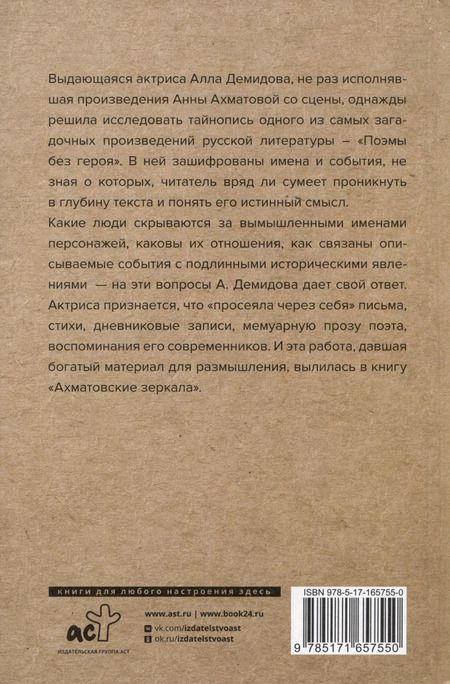 Выдающаяся актриса Алла Демидова, не раз исполнявшая произведения Анны Ахматовой со сцены, однажды решила исследовать тайнопись одного из самых загадочных произведений русской литературы – «Поэмы без героя». В ней зашифрованы имена и события, не зная о которых, читатель вряд ли сумеет проникнуть в глубину текста и понять его истинный смысл.

Какие люди скрываются за вымышленными именами персонажей, каковы их отношения, как связаны описываемые события с подлинными историческими явлениями — на эти вопросы А. Демидова дает свой ответ. Актриса признается, что «просеяла через себя» письма, стихи, дневниковые записи, мемуарную прозу поэта, воспоминания его современников. И эта работа, давшая богатый материал для размышления, вылилась в книгу «Ахматовские зеркала».

книги для любого настроения здесь

аст
ИЗДАТЕЛЬСКАЯ ГРУППА АСТ

www.ast.ru | www.book24.ru
vk.com/izdatelstvoast
ok.ru/izdatelstvoast

ISBN 978-5-17-165755-0
9 785171 657550